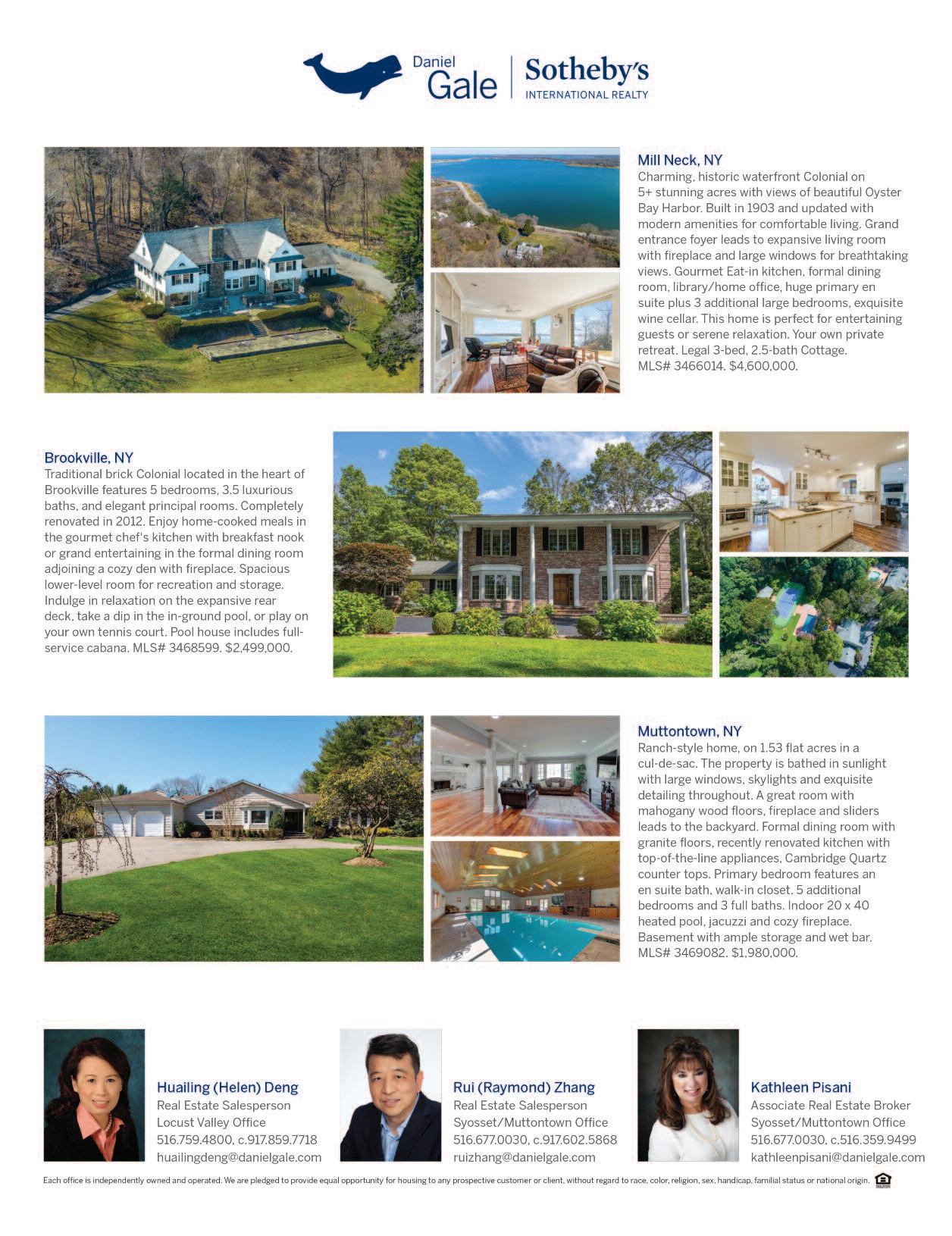 Daniel Gale | Sotheby's INTERNATIONAL REALTY

Mill Neck, NY
Charming, historic waterfront Colonial on 5+ stunning acres with views of beautiful Oyster Bay Harbor. Built in 1903 and updated with modern amenities for comfortable living. Grand entrance foyer leads to expansive living room with fireplace and large windows for breathtaking views. Gourmet Eat-in kitchen, formal dining room, library/home office, huge primary en suite plus 3 additional large bedrooms, exquisite wine cellar. This home is perfect for entertaining guests or serene relaxation. Your own private retreat. Legal 3-bed, 2.5-bath Cottage. MLS# 3466014. $4,600,000.

Brookville, NY
Traditional brick Colonial located in the heart of Brookville features 5 bedrooms, 3.5 luxurious baths, and elegant principal rooms. Completely renovated in 2012. Enjoy home-cooked meals in the gourmet chef's kitchen with breakfast nook or grand entertaining in the formal dining room adjoining a cozy den with fireplace. Spacious lower-level room for recreation and storage. Indulge in relaxation on the expansive rear deck, take a dip in the in-ground pool, or play on your own tennis court. Pool house includes full-service cabana. MLS# 3468599. $2,499,000.

Muttontown, NY
Ranch-style home, on 1.53 flat acres in a cul-de-sac. The property is bathed in sunlight with large windows, skylights and exquisite detailing throughout. A great room with mahogany wood floors, fireplace and sliders leads to the backyard. Formal dining room with granite floors, recently renovated kitchen with top-of-the-line appliances, Cambridge Quartz counter tops. Primary bedroom features an en suite bath, walk-in closet. 5 additional bedrooms and 3 full baths. Indoor 20 x 40 heated pool, jacuzzi and cozy fireplace. Basement with ample storage and wet bar. MLS# 3469082. $1,980,000.

Huailing (Helen) Deng
Real Estate Salesperson
Locust Valley Office
516.759.4800, c.917.859.7718
huailingdeng@danielgale.com

Rui (Raymond) Zhang
Real Estate Salesperson
Syosset/Muttontown Office
516.677.0030, c.917.602.5868
ruizhang@danielgale.com

Kathleen Pisani
Associate Real Estate Broker
Syosset/Muttontown Office
516.677.0030, c.516.359.9499
kathleenpisani@danielgale.com

Each office is independently owned and operated. We are pledged to provide equal opportunity for housing to any prospective customer or client, without regard to race, color, religion, sex, handicap, familial status or national origin.